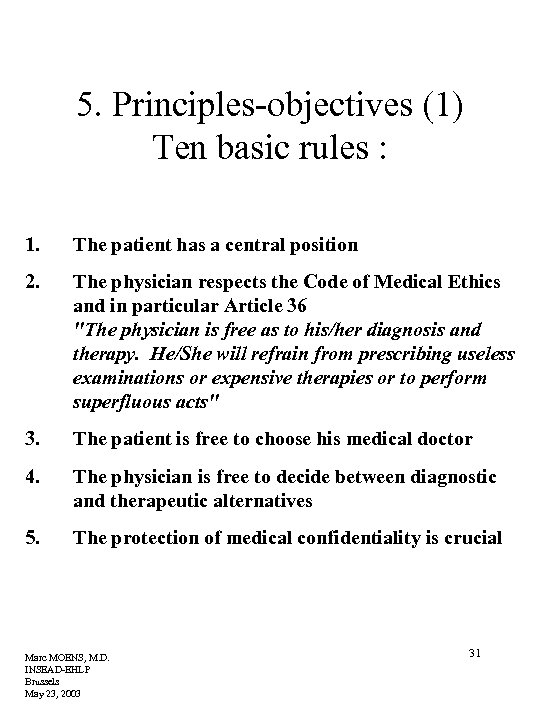 5. Principles-objectives (1)
Ten basic rules :

1. The patient has a central position

2. The physician respects the Code of Medical Ethics and in particular Article 36
"The physician is free as to his/her diagnosis and therapy. He/She will refrain from prescribing useless examinations or expensive therapies or to perform superfluous acts"

3. The patient is free to choose his medical doctor

4. The physician is free to decide between diagnostic and therapeutic alternatives

5. The protection of medical confidentiality is crucial

Marc MOENS, M.D.
INSEAD-EHLP
Brussels
May 23, 2003

31